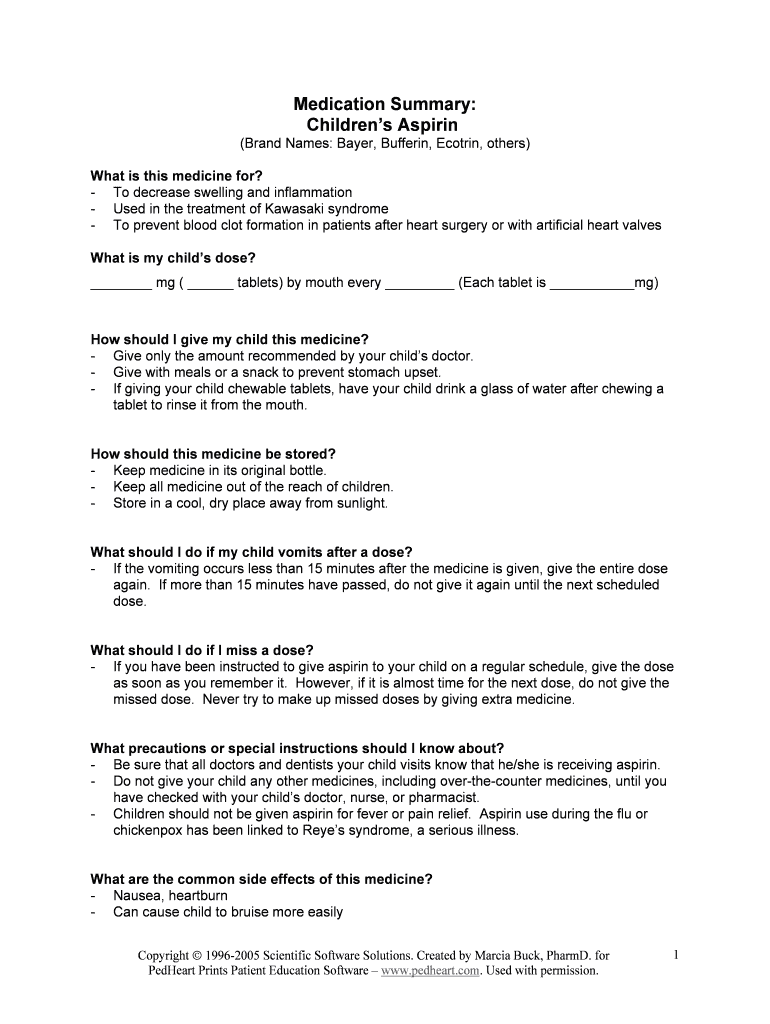 Medication Summary:
Children's Aspirin
(Brand Names: Bayer, Bufferin, Ecotrin, others)

What is this medicine for?
- To decrease swelling and inflammation
- Used in the treatment of Kawasaki syndrome
- To prevent blood clot formation in patients after heart surgery or with artificial heart valves

What is my child's dose?
________ mg ( ______ tablets) by mouth every _________ (Each tablet is ___________mg)

How should I give my child this medicine?
- Give only the amount recommended by your child's doctor.
- Give with meals or a snack to prevent stomach upset.
- If giving your child chewable tablets, have your child drink a glass of water after chewing a tablet to rinse it from the mouth.

How should this medicine be stored?
- Keep medicine in its original bottle.
- Keep all medicine out of the reach of children.
- Store in a cool, dry place away from sunlight.

What should I do if my child vomits after a dose?
- If the vomiting occurs less than 15 minutes after the medicine is given, give the entire dose again. If more than 15 minutes have passed, do not give it again until the next scheduled dose.

What should I do if I miss a dose?
- If you have been instructed to give aspirin to your child on a regular schedule, give the dose as soon as you remember it. However, if it is almost time for the next dose, do not give the missed dose. Never try to make up missed doses by giving extra medicine.

What precautions or special instructions should I know about?
- Be sure that all doctors and dentists your child visits know that he/she is receiving aspirin.
- Do not give your child any other medicines, including over-the-counter medicines, until you have checked with your child's doctor, nurse, or pharmacist.
- Children should not be given aspirin for fever or pain relief. Aspirin use during the flu or chickenpox has been linked to Reye's syndrome, a serious illness.

What are the common side effects of this medicine?
- Nausea, heartburn
- Can cause child to bruise more easily

Copyright © 1996-2005 Scientific Software Solutions. Created by Marcia Buck, PharmD. for PedHeart Prints Patient Education Software – www.pedheart.com. Used with permission.

1